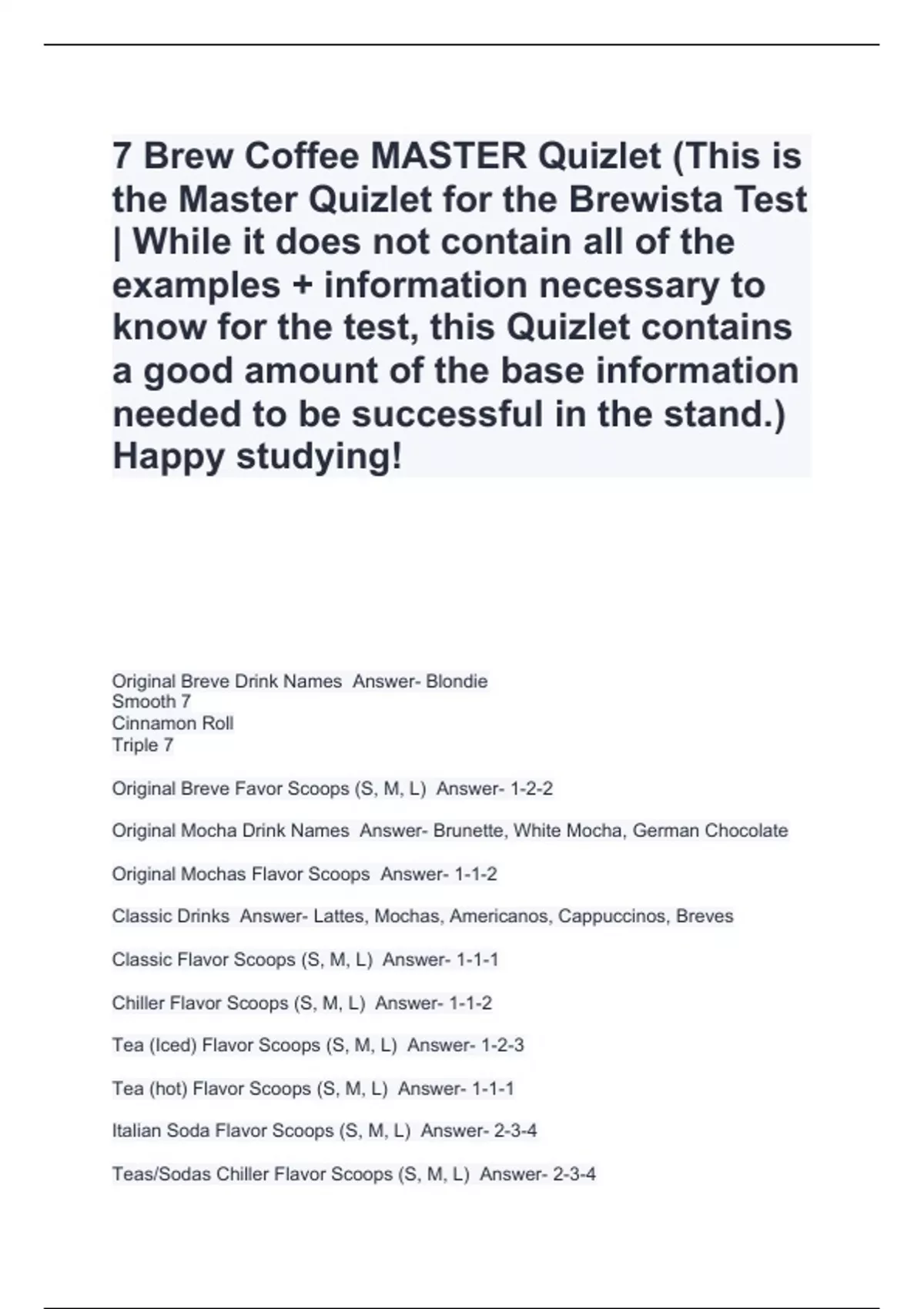 7 Brew Coffee MASTER Quizlet (This is the Master Quizlet for the Brewista Test | While it does not contain all of the examples + information necessary to know for the test, this Quizlet contains a good amount of the base information needed to be successful in the stand.) Happy studying!

Original Breve Drink Names Answer- Blondie
Smooth 7
Cinnamon Roll
Triple 7

Original Breve Favor Scoops (S, M, L) Answer- 1-2-2

Original Mocha Drink Names Answer- Brunette, White Mocha, German Chocolate

Original Mochas Flavor Scoops Answer- 1-1-2

Classic Drinks Answer- Lattes, Mochas, Americanos, Cappuccinos, Breves

Classic Flavor Scoops (S, M, L) Answer- 1-1-1

Chiller Flavor Scoops (S, M, L) Answer- 1-1-2

Tea (Iced) Flavor Scoops (S, M, L) Answer- 1-2-3

Tea (hot) Flavor Scoops (S, M, L) Answer- 1-1-1

Italian Soda Flavor Scoops (S, M, L) Answer- 2-3-4

Teas/Sodas Chiller Flavor Scoops (S, M, L) Answer- 2-3-4